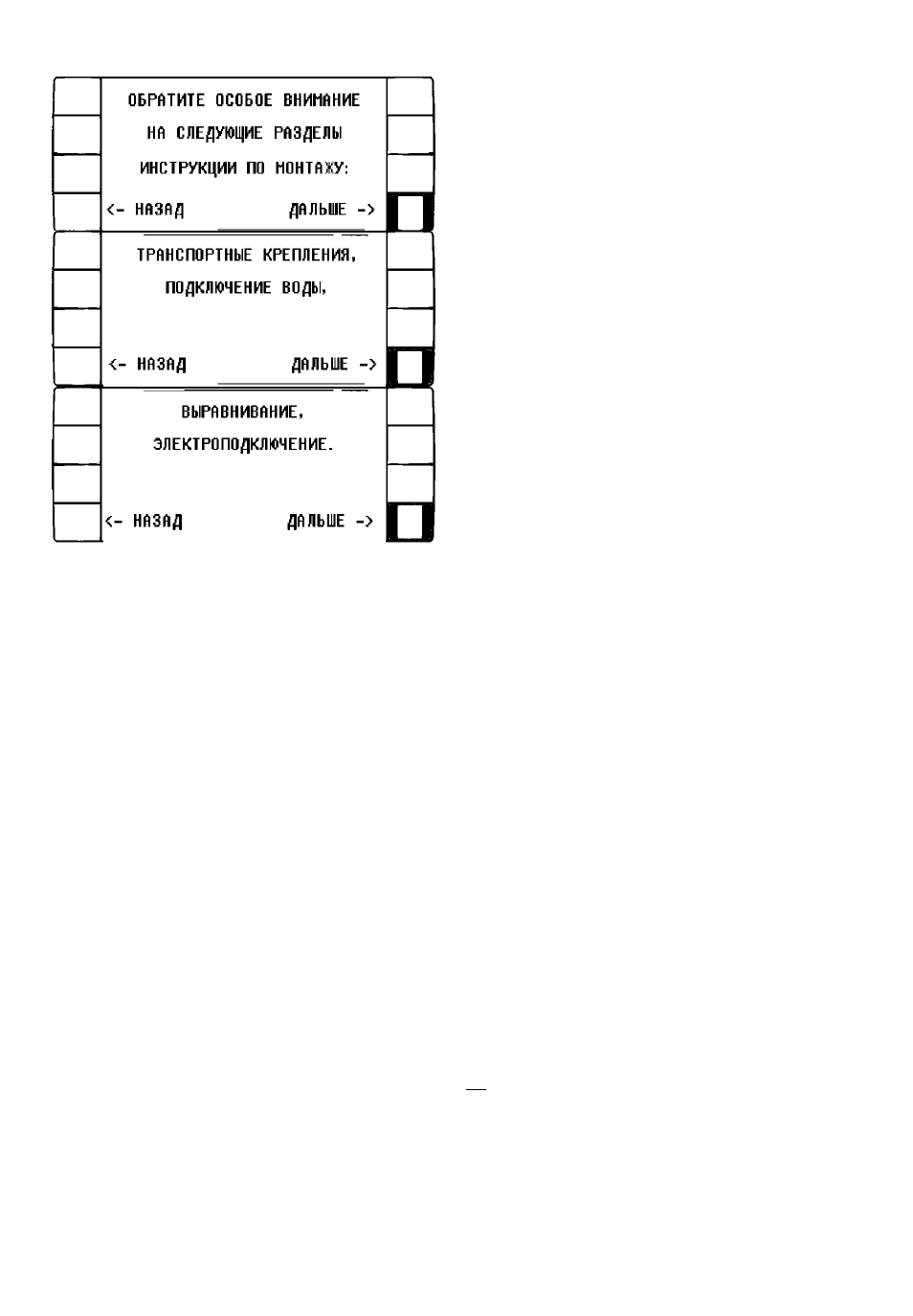 ОБРАТИТЕ ОСОБОЕ ВНИМАНИЕ
НА СЛЕДУЮЩИЕ РАЗДЕЛЫ
ИНСТРУКЦИИ ПО МОНТАЖУ:

<- НАЗАД ДАЛЬШЕ ->

ТРАНСПОРТНЫЕ КРЕПЛЕНИЯ,
ПОДКЛЮЧЕНИЕ ВОДЫ,

<- НАЗАД ДАЛЬШЕ ->

ВЫРАВНИВАНИЕ,
ЭЛЕКТРОПОДКЛЮЧЕНИЕ.

<- НАЗАД ДАЛЬШЕ ->